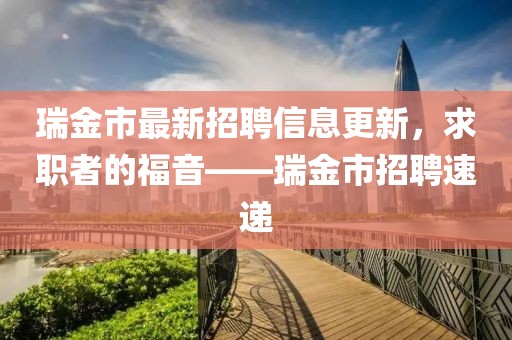 瑞金市最新招聘信息更新，求职者的福音——瑞金市招聘速递